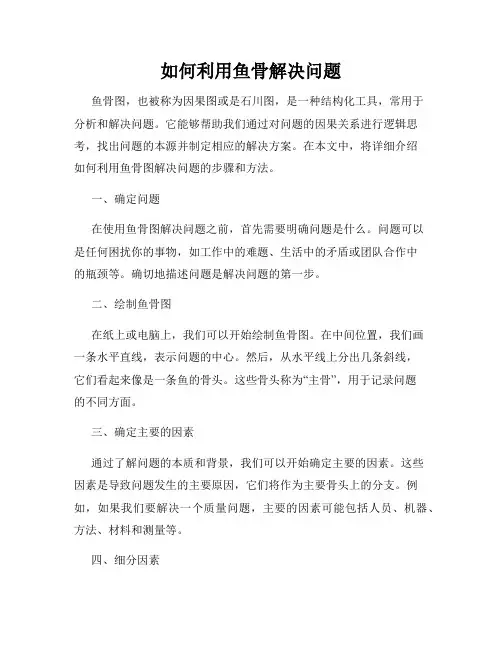 如何利用鱼骨解决问题

鱼骨图，也被称为因果图或是石川图，是一种结构化工具，常用于分析和解决问题。它能够帮助我们通过对问题的因果关系进行逻辑思考，找出问题的本源并制定相应的解决方案。在本文中，将详细介绍如何利用鱼骨图解决问题的步骤和方法。

一、确定问题

在使用鱼骨图解决问题之前，首先需要明确问题是什么。问题可以是任何困扰你的事物，如工作中的难题、生活中的矛盾或团队合作中的瓶颈等。确切地描述问题是解决问题的第一步。

二、绘制鱼骨图

在纸上或电脑上，我们可以开始绘制鱼骨图。在中间位置，我们画一条水平直线，表示问题的中心。然后，从水平线上分出几条斜线，它们看起来像是一条鱼的骨头。这些骨头称为“主骨”，用于记录问题的不同方面。

三、确定主要的因素

通过了解问题的本质和背景，我们可以开始确定主要的因素。这些因素是导致问题发生的主要原因，它们将作为主要骨头上的分支。例如，如果我们要解决一个质量问题，主要的因素可能包括人员、机器、方法、材料和测量等。

四、细分因素